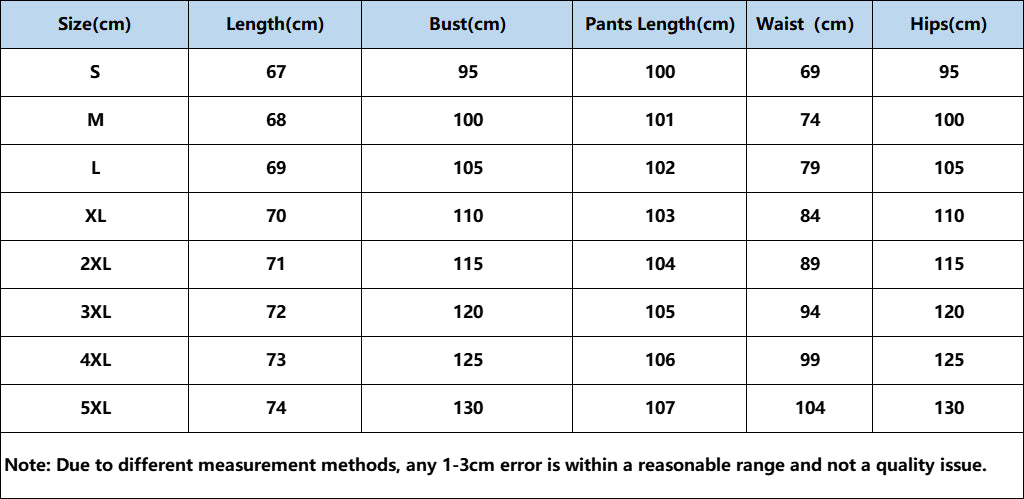 | Size(cm) | Length(cm) | Bust(cm) | Pants Length(cm) | Waist (cm) | Hips(cm) |
|---|---|---|---|---|---|
| S | 67 | 95 | 100 | 69 | 95 |
| M | 68 | 100 | 101 | 74 | 100 |
| L | 69 | 105 | 102 | 79 | 105 |
| XL | 70 | 110 | 103 | 84 | 110 |
| 2XL | 71 | 115 | 104 | 89 | 115 |
| 3XL | 72 | 120 | 105 | 94 | 120 |
| 4XL | 73 | 125 | 106 | 99 | 125 |
| 5XL | 74 | 130 | 107 | 104 | 130 |
| Note: Due to different measurement methods, any 1-3cm error is within a reasonable range and not a quality issue. | | | | | |